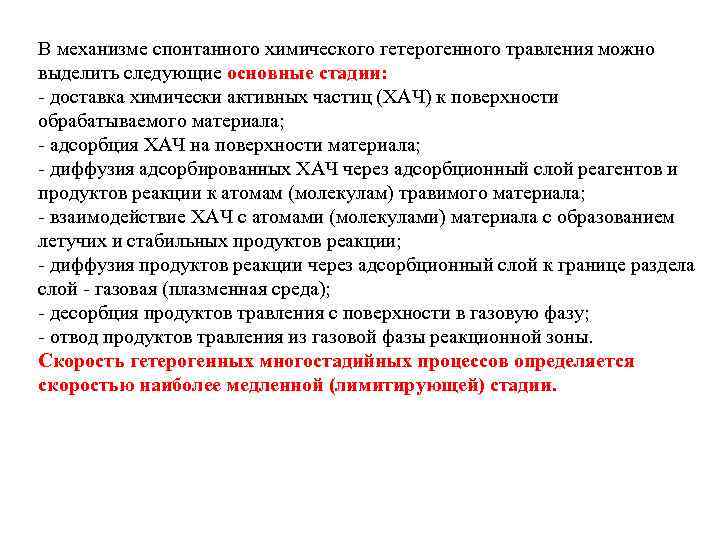 В механизме спонтанного химического гетерогенного травления можно выделить следующие основные стадии:
- доставка химически активных частиц (ХАЧ) к поверхности обрабатываемого материала;
- адсорбция ХАЧ на поверхности материала;
- диффузия адсорбированных ХАЧ через адсорбционный слой реагентов и продуктов реакции к атомам (молекулам) травимого материала;
- взаимодействие ХАЧ с атомами (молекулами) материала с образованием летучих и стабильных продуктов реакции;
- диффузия продуктов реакции через адсорбционный слой к границе раздела слой - газовая (плазменная среда);
- десорбция продуктов травления с поверхности в газовую фазу;
- отвод продуктов травления из газовой фазы реакционной зоны.
Скорость гетерогенных многостадийных процессов определяется скоростью наиболее медленной (лимитирующей) стадии.